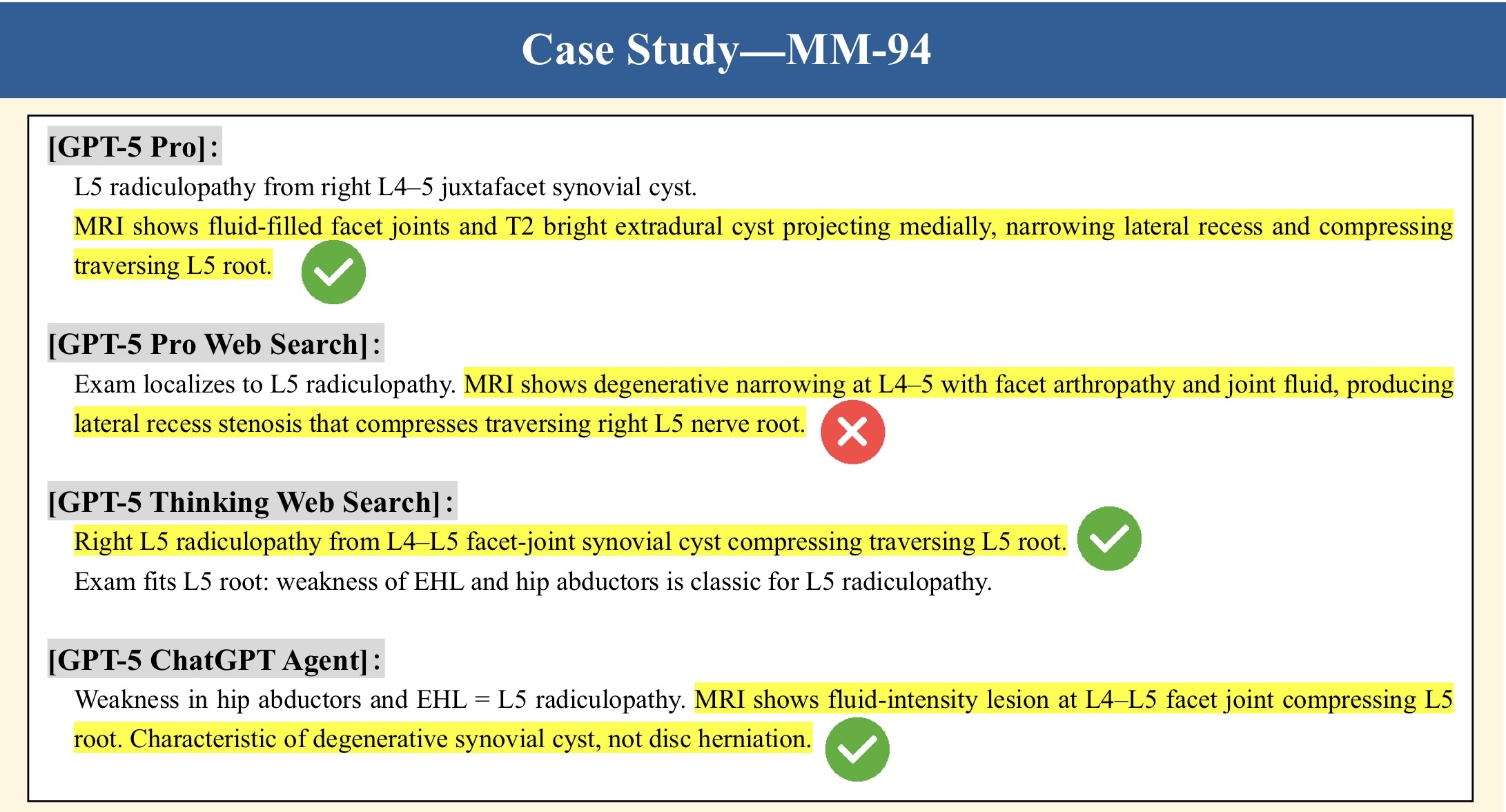 Case Study—MM-94

[GPT-5 Pro]:

L5 radiculopathy from right L4–5 juxtafacet synovial cyst.

MRI shows fluid-filled facet joints and T2 bright extradural cyst projecting medially, narrowing lateral recess and compressing traversing L5 root.

[GPT-5 Pro Web Search]:

Exam localizes to L5 radiculopathy. MRI shows degenerative narrowing at L4–5 with facet arthropathy and joint fluid, producing lateral recess stenosis that compresses traversing right L5 nerve root.

[GPT-5 Thinking Web Search]:

Right L5 radiculopathy from L4–L5 facet-joint synovial cyst compressing traversing L5 root.

Exam fits L5 root: weakness of EHL and hip abductors is classic for L5 radiculopathy.

[GPT-5 ChatGPT Agent]:

Weakness in hip abductors and EHL = L5 radiculopathy. MRI shows fluid-intensity lesion at L4–L5 facet joint compressing L5 root. Characteristic of degenerative synovial cyst, not disc herniation.